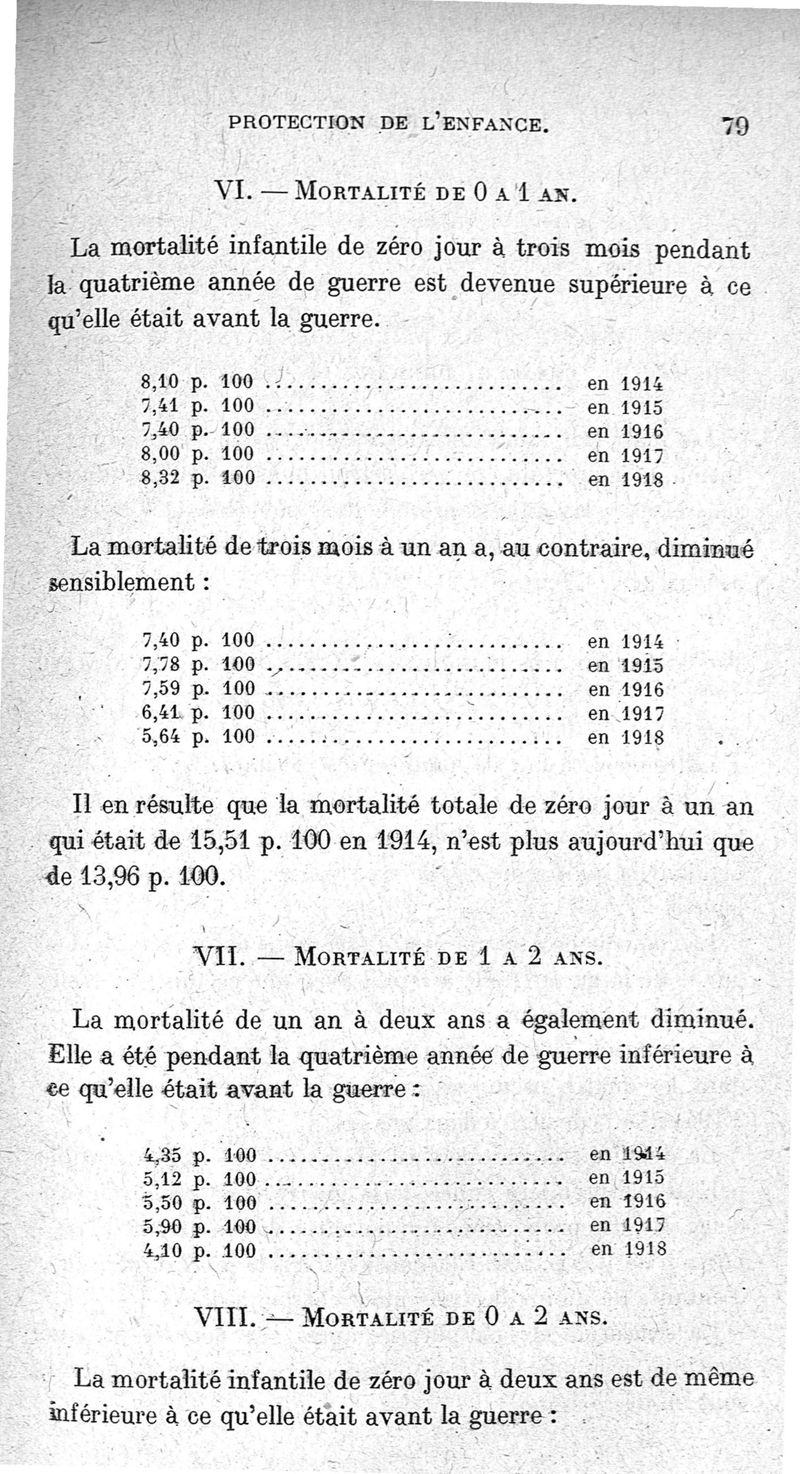 PROTECTION DE L'ENFANCE. 79

VI. — MORTALITÉ DE 0 A 1 AN.

La mortalité infantile de zéro jour à trois mois pendant la quatrième année de guerre est devenue supérieure à ce qu'elle était avant la guerre.

8,10 p. 100 ........................... en 1914
7,41 p. 100 ........................... en 1915
7,40 p. 100 ........................... en 1916
8,00 p. 100 ........................... en 1917
8,32 p. 100 ........................... en 1918

La mortalité de trois mois à un an a, au contraire, diminué sensiblement :

7,40 p. 100 ........................... en 1914
7,78 p. 100 ........................... en 1915
7,59 p. 100 ........................... en 1916
6,41 p. 100 ........................... en 1917
5,64 p. 100 ........................... en 1918

Il en résulte que la mortalité totale de zéro jour à un an qui était de 15,51 p. 100 en 1914, n'est plus aujourd'hui que de 13,96 p. 100.

VII. — MORTALITÉ DE 1 A 2 ANS.

La mortalité de un an à deux ans a également diminué. Elle a été pendant la quatrième année de guerre inférieure à ce qu'elle était avant la guerre :

4,35 p. 100 ........................... en 1914
5,12 p. 100 ........................... en 1915
5,50 p. 100 ........................... en 1916
5,90 p. 100 ........................... en 1917
4,10 p. 100 ........................... en 1918

VIII. — MORTALITÉ DE 0 A 2 ANS.

La mortalité infantile de zéro jour à deux ans est de même inférieure à ce qu'elle était avant la guerre :